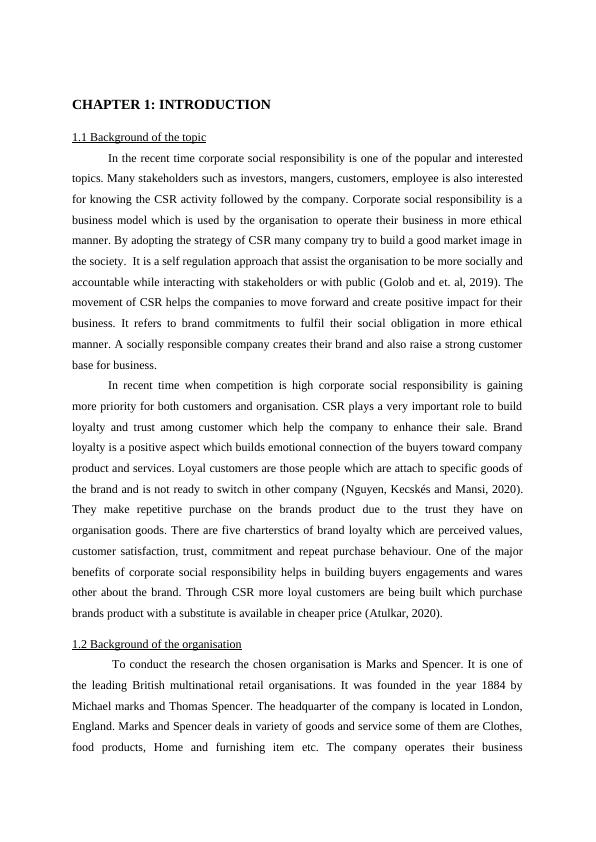 CHAPTER 1: INTRODUCTION

1.1 Background of the topic

In the recent time corporate social responsibility is one of the popular and interested topics. Many stakeholders such as investors, mangers, customers, employee is also interested for knowing the CSR activity followed by the company. Corporate social responsibility is a business model which is used by the organisation to operate their business in more ethical manner. By adopting the strategy of CSR many company try to build a good market image in the society. It is a self regulation approach that assist the organisation to be more socially and accountable while interacting with stakeholders or with public (Golob and et. al, 2019). The movement of CSR helps the companies to move forward and create positive impact for their business. It refers to brand commitments to fulfil their social obligation in more ethical manner. A socially responsible company creates their brand and also raise a strong customer base for business.

In recent time when competition is high corporate social responsibility is gaining more priority for both customers and organisation. CSR plays a very important role to build loyalty and trust among customer which help the company to enhance their sale. Brand loyalty is a positive aspect which builds emotional connection of the buyers toward company product and services. Loyal customers are those people which are attach to specific goods of the brand and is not ready to switch in other company (Nguyen, Kecskés and Mansi, 2020). They make repetitive purchase on the brands product due to the trust they have on organisation goods. There are five charterstics of brand loyalty which are perceived values, customer satisfaction, trust, commitment and repeat purchase behaviour. One of the major benefits of corporate social responsibility helps in building buyers engagements and wares other about the brand. Through CSR more loyal customers are being built which purchase brands product with a substitute is available in cheaper price (Atulkar, 2020).

1.2 Background of the organisation

To conduct the research the chosen organisation is Marks and Spencer. It is one of the leading British multinational retail organisations. It was founded in the year 1884 by Michael marks and Thomas Spencer. The headquarter of the company is located in London, England. Marks and Spencer deals in variety of goods and service some of them are Clothes, food products, Home and furnishing item etc. The company operates their business